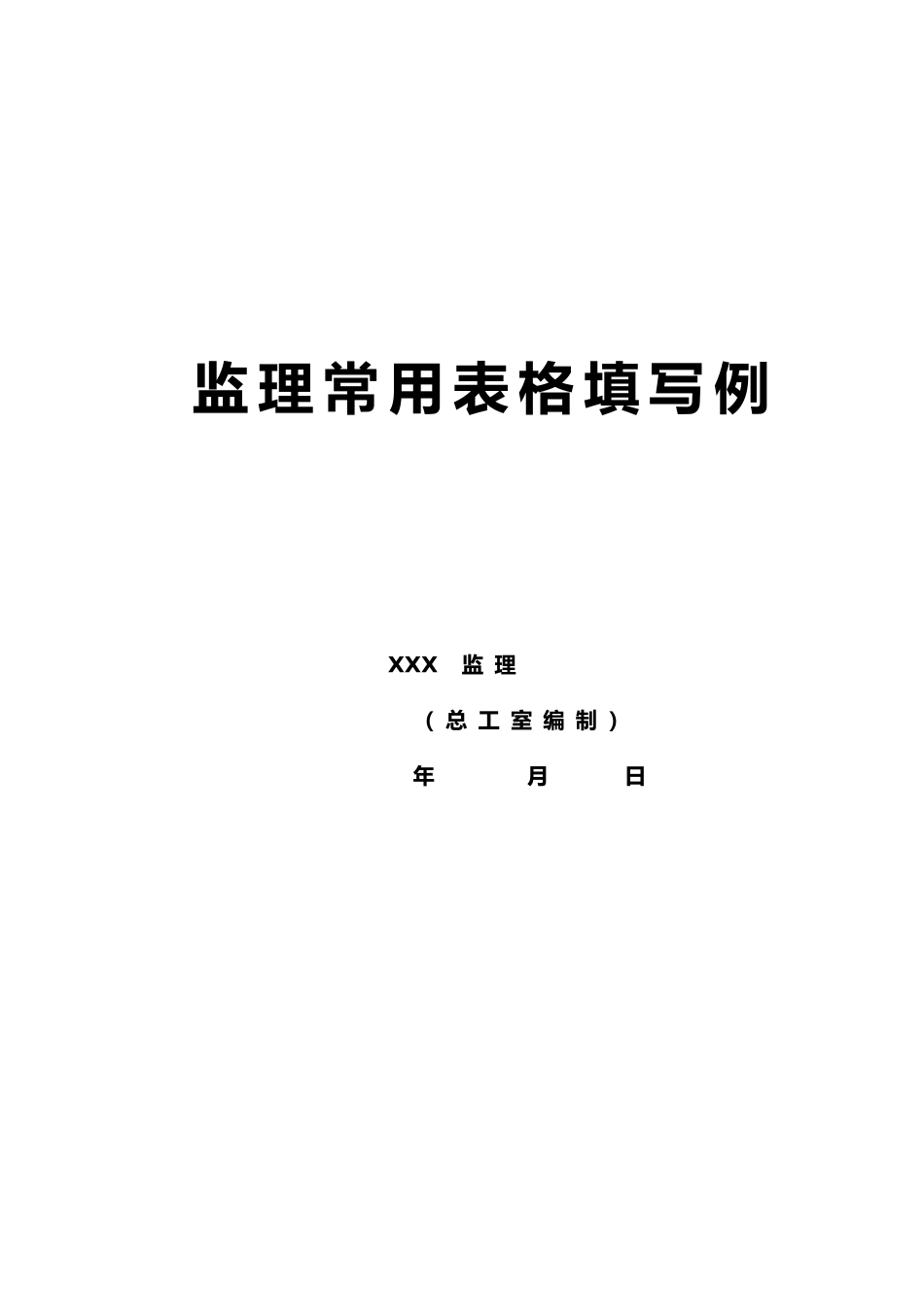 监理常用表格填写例

XXX 监理

（总工室编制）

年 月 日